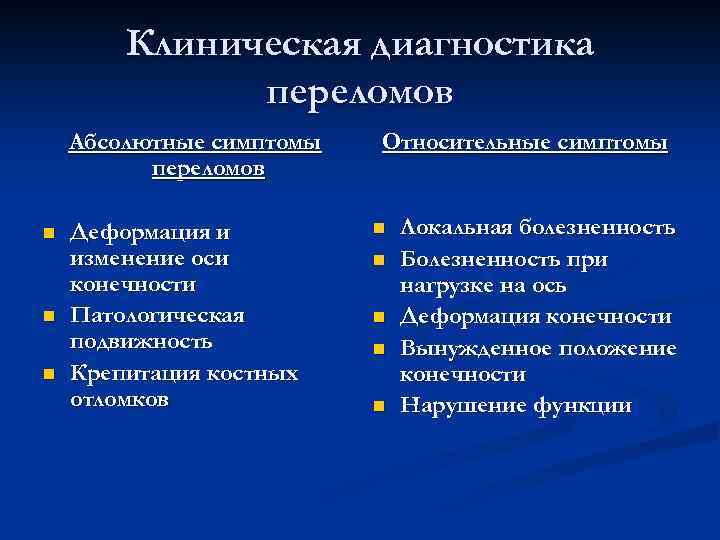 Клиническая диагностика переломов

Абсолютные симптомы переломов

- Деформация и изменение оси конечности
- Патологическая подвижность
- Крепитация костных отломков

Относительные симптомы

- Локальная болезненность
- Болезненность при нагрузке на ось
- Деформация конечности
- Вынужденное положение конечности
- Нарушение функции